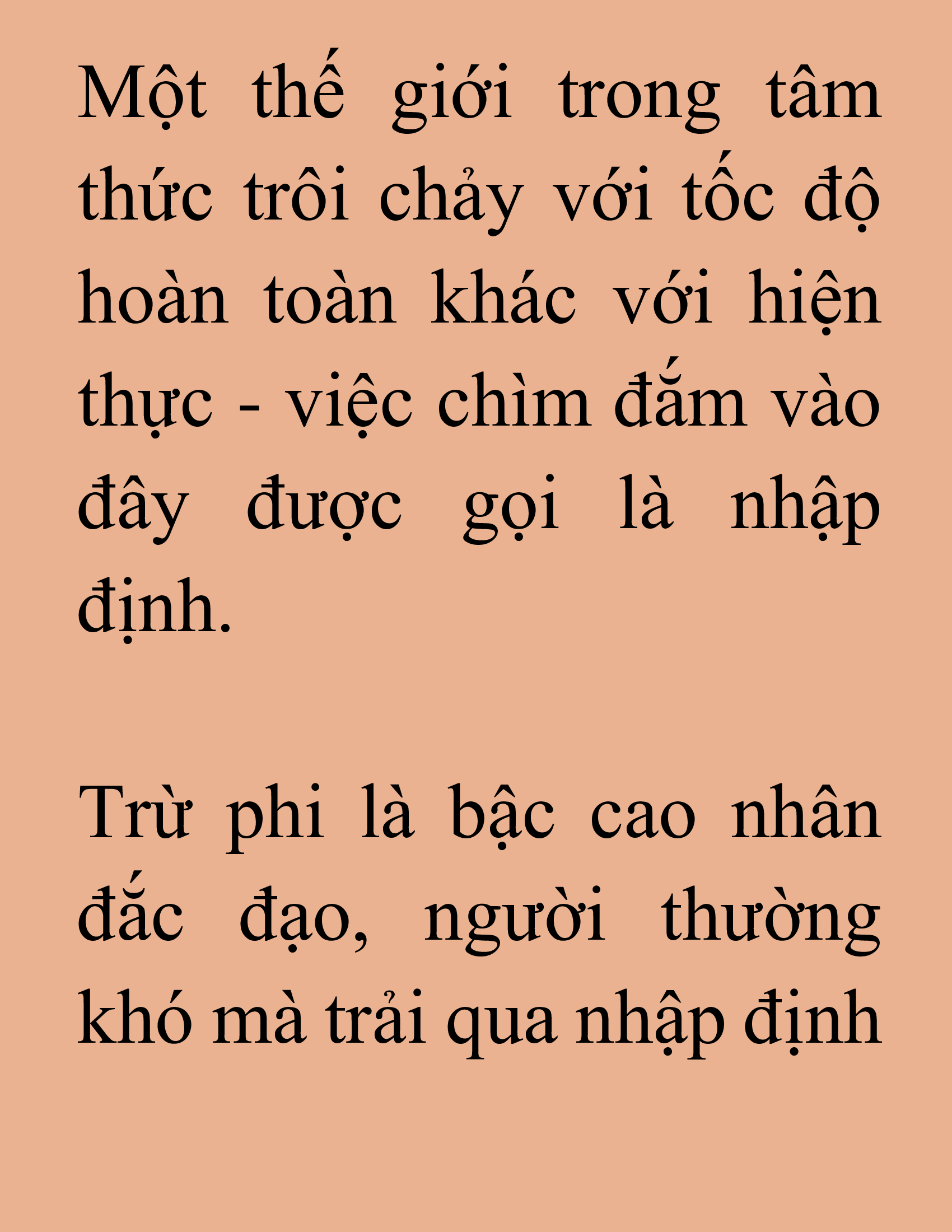 Một thế giới trong tâm thức trôi chảy với tốc độ hoàn toàn khác với hiện thực - việc chìm đắm vào đây được gọi là nhập định.

Trừ phi là bậc cao nhân đắc đạo, người thường khó mà trải qua nhập định